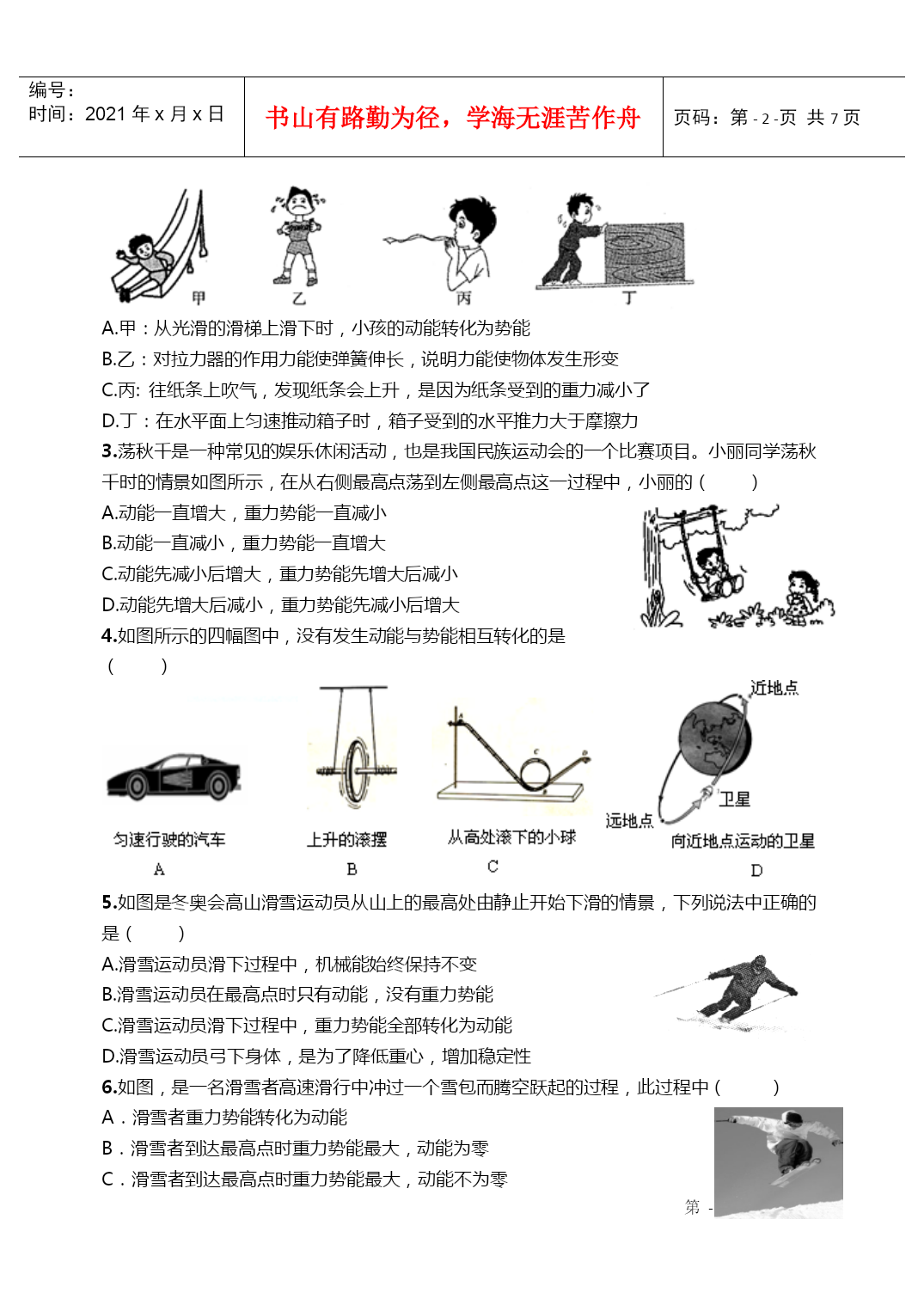 编号：
时间：2021 年 x 月 x 日

书山有路勤为径，学海无涯苦作舟

页码：第 - 2 -页 共 7 页

甲 乙 丙 丁

A.甲：从光滑的滑梯上滑下时，小孩的动能转化为势能
B.乙：对拉力器的作用力能使弹簧伸长，说明力能使物体发生形变
C.丙: 往纸条上吹气，发现纸条会上升，是因为纸条受到的重力减小了
D.丁：在水平面上匀速推动箱子时，箱子受到的水平推力大于摩擦力
3.荡秋千是一种常见的娱乐休闲活动，也是我国民族运动会的一个比赛项目。小丽同学荡秋千时的情景如图所示，在从右侧最高点荡到左侧最高点这一过程中，小丽的（ ）
A.动能一直增大，重力势能一直减小
B.动能一直减小，重力势能一直增大
C.动能先减小后增大，重力势能先增大后减小
D.动能先增大后减小，重力势能先减小后增大
4.如图所示的四幅图中，没有发生动能与势能相互转化的是（ ）

近地点
卫星
远地点

匀速行驶的汽车
A
上升的滚摆
B
从高处滚下的小球
C
向近地点运动的卫星
D

5.如图是冬奥会高山滑雪运动员从山上的最高处由静止开始下滑的情景，下列说法中正确的是（ ）
A.滑雪运动员滑下过程中，机械能始终保持不变
B.滑雪运动员在最高点时只有动能，没有重力势能
C.滑雪运动员滑下过程中，重力势能全部转化为动能
D.滑雪运动员弓下身体，是为了降低重心，增加稳定性
6.如图，是一名滑雪者高速滑行中冲过一个雪包而腾空跃起的过程，此过程中（ ）
A．滑雪者重力势能转化为动能
B．滑雪者到达最高点时重力势能最大，动能为零
C．滑雪者到达最高点时重力势能最大，动能不为零

第 -